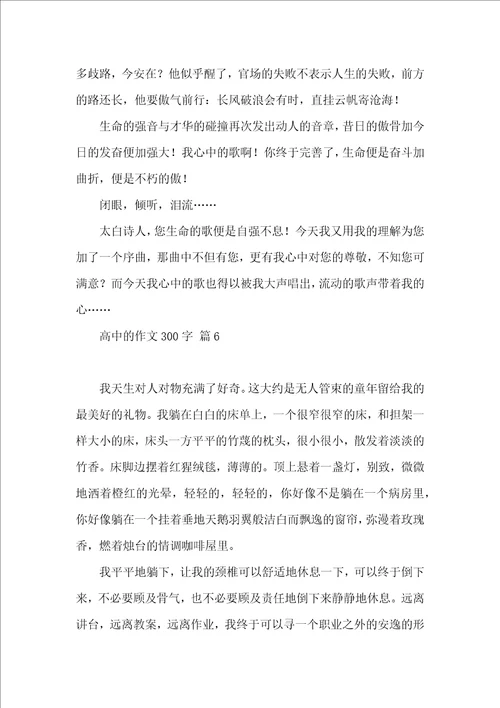 多歧路，今安在？他似乎醒了，官场的失败不表示人生的失败，前方的路还长，他要傲气前行：长风破浪会有时，直挂云帆寄沧海！

生命的强音与才华的碰撞再次发出动人的音章，昔日的傲骨加今日的发奋便加强大！我心中的歌啊！你终于完善了，生命便是奋斗加曲折，便是不朽的傲！

闭眼，倾听，泪流……

太白诗人，您生命的歌便是自强不息！今天我又用我的理解为您加了一个序曲，那曲中不但有您，更有我心中对您的尊敬，不知您可满意？而今天我心中的歌也得以被我大声唱出，流动的歌声带着我的心……

高中的作文 300 字 篇 6

我天生对人对物充满了好奇。这大约是无人管束的童年留给我的最美好的礼物。我躺在白白的床单上，一个很窄很窄的床，和担架一样大小的床，床头一方平平的竹蔑的枕头，很小很小，散发着淡淡的竹香。床脚边摆着红猩绒毯，薄薄的。顶上悬着一盏灯，别致，微微地洒着橙红的光晕，轻轻的，轻轻的，你好像不是躺在一个病房里，你好像躺在一个挂着垂地天鹅羽翼般洁白而飘逸的窗帘，弥漫着玫瑰香，燃着烛台的情调咖啡屋里。

我平平地躺下，让我的颈椎可以舒适地休息一下，可以终于倒下来，不必要顾及骨气，也不必要顾及责任地倒下来静静地休息。远离讲台，远离教案，远离作业，我终于可以寻一个职业之外的安逸的形